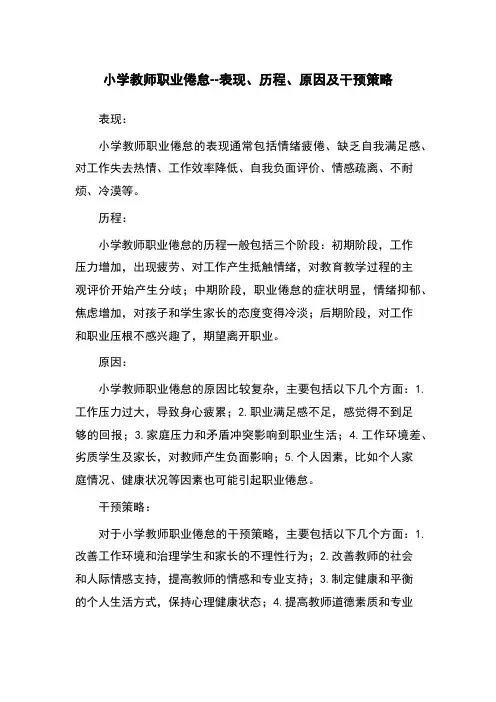 小学教师职业倦怠--表现、历程、原因及干预策略

表现：

小学教师职业倦怠的表现通常包括情绪疲倦、缺乏自我满足感、对工作失去热情、工作效率降低、自我负面评价、情感疏离、不耐烦、冷漠等。

历程：

小学教师职业倦怠的历程一般包括三个阶段：初期阶段，工作压力增加，出现疲劳、对工作产生抵触情绪，对教育教学过程的主观评价开始产生分歧；中期阶段，职业倦怠的症状明显，情绪抑郁、焦虑增加，对孩子和学生家长的态度变得冷淡；后期阶段，对工作和职业压根不感兴趣了，期望离开职业。

原因：

小学教师职业倦怠的原因比较复杂，主要包括以下几个方面：1. 工作压力过大，导致身心疲累；2. 职业满足感不足，感觉得不到足够的回报；3. 家庭压力和矛盾冲突影响到职业生活；4. 工作环境差、劣质学生及家长，对教师产生负面影响；5. 个人因素，比如个人家庭情况、健康状况等因素也可能引起职业倦怠。

干预策略：

对于小学教师职业倦怠的干预策略，主要包括以下几个方面：1. 改善工作环境和治理学生和家长的不理性行为；2. 改善教师的社会和人际情感支持，提高教师的情感和专业支持；3. 制定健康和平衡的个人生活方式，保持心理健康状态；4. 提高教师道德素质和专业